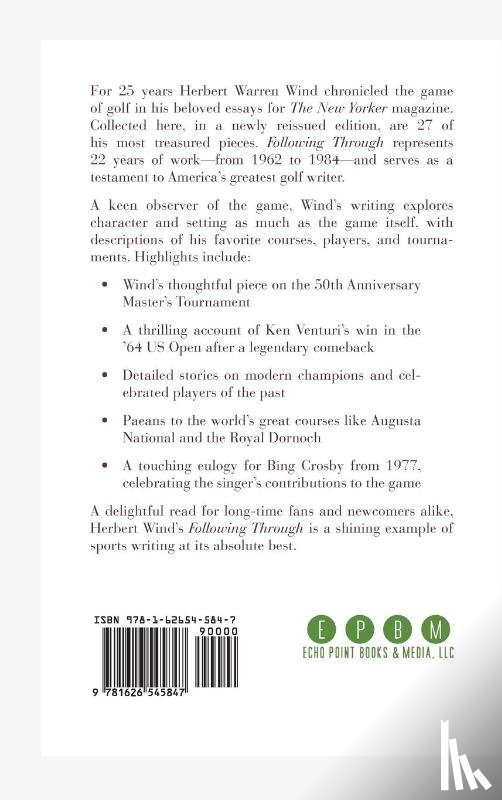 For 25 years Herbert Warren Wind chronicled the game of golf in his beloved essays for The New Yorker magazine. Collected here, in a newly reissued edition, are 27 of his most treasured pieces. Following Through represents 22 years of work—from 1962 to 1984—and serves as a testament to America's greatest golf writer.

A keen observer of the game, Wind's writing explores character and setting as much as the game itself, with descriptions of his favorite courses, players, and tournaments. Highlights include:

• Wind's thoughtful piece on the 50th Anniversary Master's Tournament

• A thrilling account of Ken Venturi's win in the '64 US Open after a legendary comeback

• Detailed stories on modern champions and celebrated players of the past

• Paeans to the world's great courses like Augusta National and the Royal Dornoch

• A touching eulogy for Bing Crosby from 1977, celebrating the singer's contributions to the game

A delightful read for long-time fans and newcomers alike, Herbert Wind's Following Through is a shining example of sports writing at its absolute best.

ISBN 978-1-62654-584-7

90000

9 781626 545847

E P B M
ECHO POINT BOOKS & MEDIA, LLC